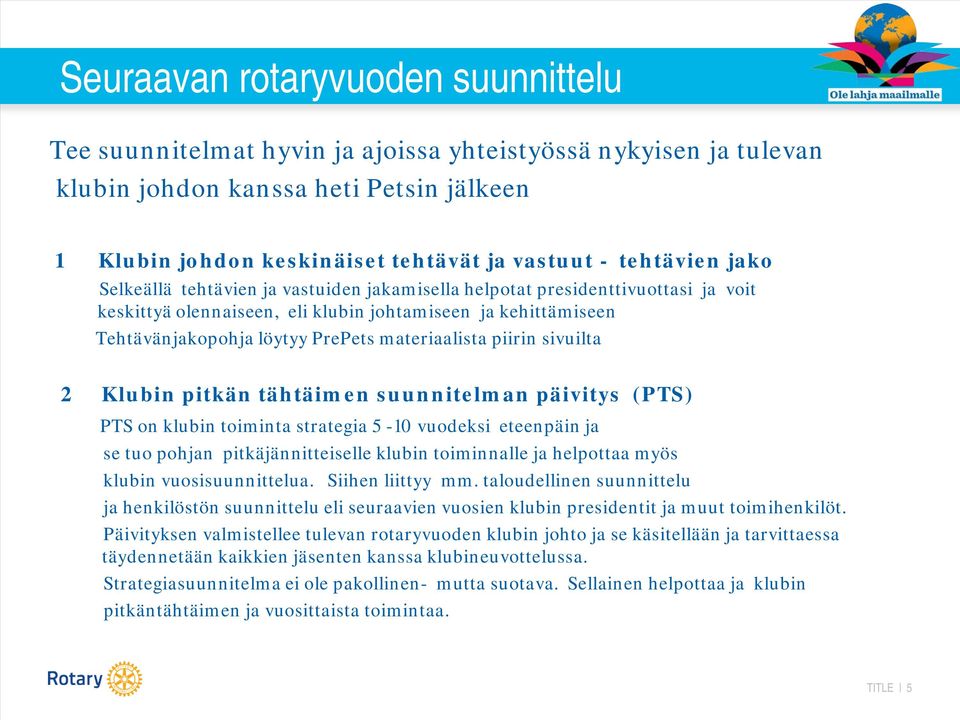 Seuraavan rotaryvuoden suunnittelu

Ole lahja maailmalle

Tee suunnitelmat hyvin ja ajoissa yhteistyössä nykyisen ja tulevan klubin johdon kanssa heti Petsin jälkeen

1 Klubin johdon keskinäiset tehtävät ja vastuut - tehtävien jako

Selkeällä tehtävien ja vastuiden jakamisella helpotat presidenttivuottasi ja voit keskittyä olennaiseen, eli klubin johtamiseen ja kehittämiseen

Tehtävänjakopohja löytyy PrePets materiaalista piirin sivuilta

2 Klubin pitkän tähtäimen suunnitelman päivitys (PTS)

PTS on klubin toiminta strategia 5 -10 vuodeksi eteenpäin ja se tuo pohjan pitkäjännitteiselle klubin toiminnalle ja helpottaa myös klubin vuosisuunnittelua. Siihen liittyy mm. taloudellinen suunnittelu ja henkilöstön suunnittelu eli seuraavien vuosien klubin presidentit ja muut toimihenkilöt.

Päivityksen valmistellee tulevan rotaryvuoden klubin johto ja se käsitellään ja tarvittaessa täydennetään kaikkien jäsenten kanssa klubineuvottelussa.

Strategiasuunnitelma ei ole pakollinen- mutta suotava. Sellainen helpottaa ja klubin pitkäntähtäimen ja vuosittaista toimintaa.

Rotary

TITLE | 5